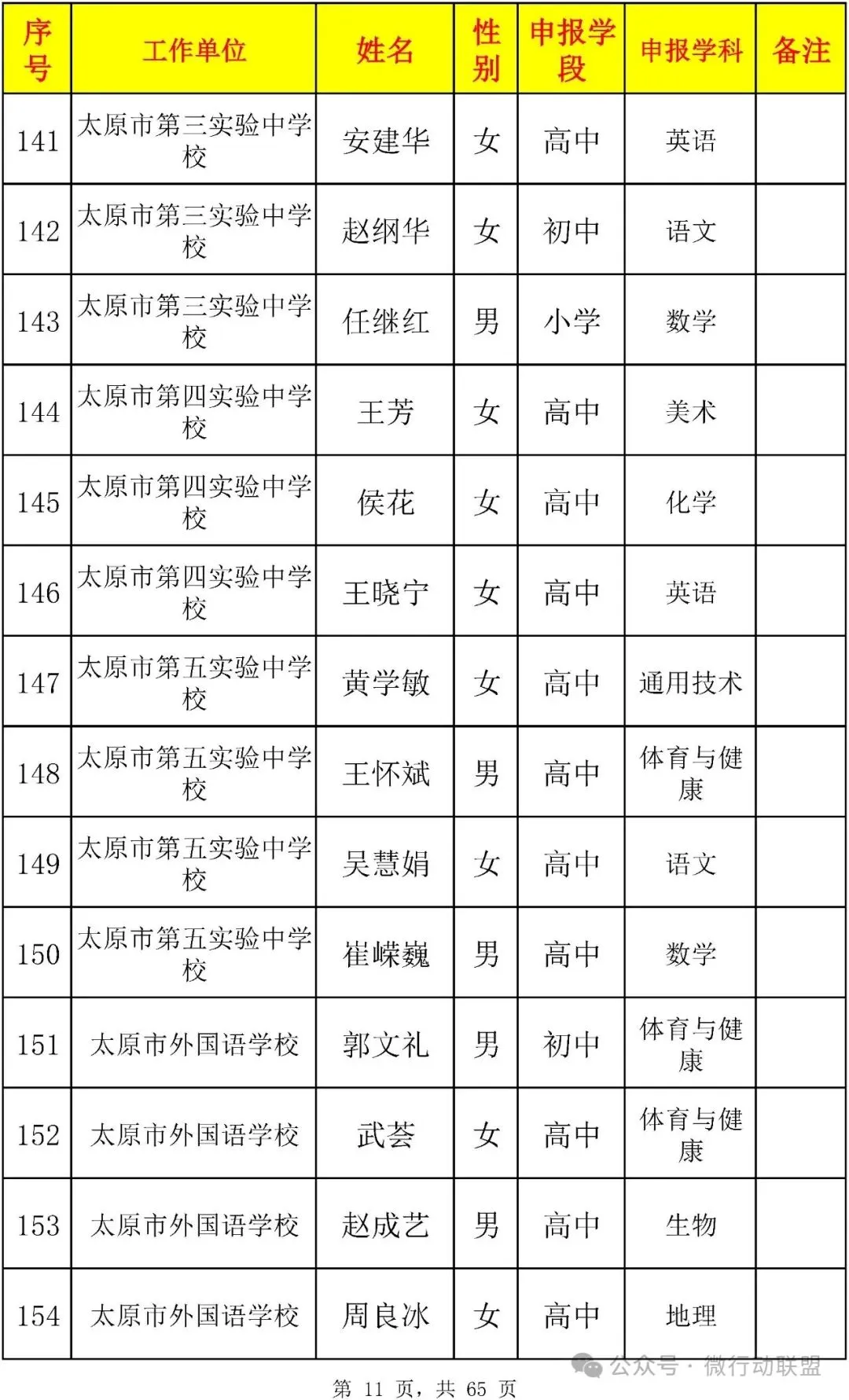 | 序号 | 工作单位 | 姓名 | 性别 | 申报学段 | 申报学科 | 备注 |
|---|---|---|---|---|---|---|
| 141 | 太原市第三实验中学校 | 安建华 | 女 | 高中 | 英语 | |
| 142 | 太原市第三实验中学校 | 赵纲华 | 女 | 初中 | 语文 | |
| 143 | 太原市第三实验中学校 | 任继红 | 男 | 小学 | 数学 | |
| 144 | 太原市第四实验中学校 | 王芳 | 女 | 高中 | 美术 | |
| 145 | 太原市第四实验中学校 | 侯花 | 女 | 高中 | 化学 | |
| 146 | 太原市第四实验中学校 | 王晓宁 | 女 | 高中 | 英语 | |
| 147 | 太原市第五实验中学校 | 黄学敏 | 女 | 高中 | 通用技术 | |
| 148 | 太原市第五实验中学校 | 王怀斌 | 男 | 高中 | 体育与健康 | |
| 149 | 太原市第五实验中学校 | 吴慧娟 | 女 | 高中 | 语文 | |
| 150 | 太原市第五实验中学校 | 崔嵘巍 | 男 | 高中 | 数学 | |
| 151 | 太原市外国语学校 | 郭文礼 | 男 | 初中 | 体育与健康 | |
| 152 | 太原市外国语学校 | 武荟 | 女 | 高中 | 体育与健康 | |
| 153 | 太原市外国语学校 | 赵成艺 | 男 | 高中 | 生物 | |
| 154 | 太原市外国语学校 | 周良冰 | 女 | 高中 | 地理 | |

公众号 · 微行动联盟

第 11 页，共 65 页